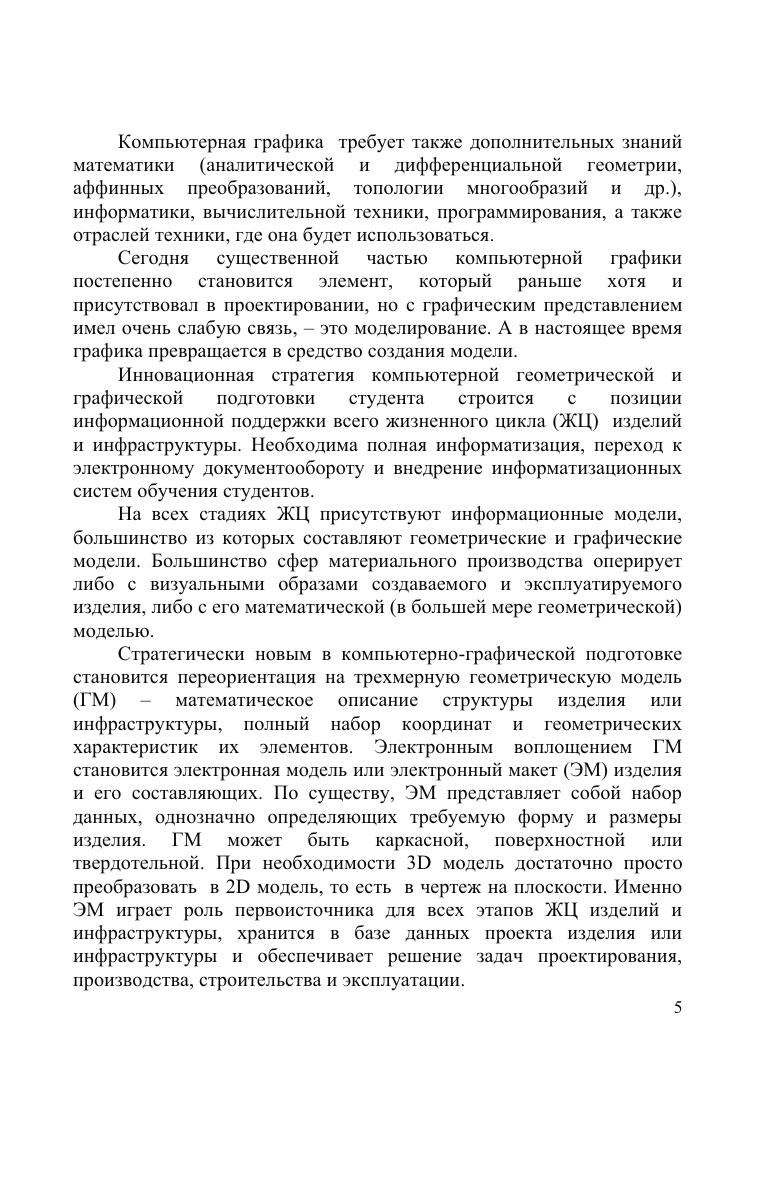 Компьютерная графика требует также дополнительных знаний математики (аналитической и дифференциальной геометрии, аффинных преобразований, топологии многообразий и др.), информатики, вычислительной техники, программирования, а также отраслей техники, где она будет использоваться.

Сегодня существенной частью компьютерной графики постепенно становится элемент, который раньше хотя и присутствовал в проектировании, но с графическим представлением имел очень слабую связь, – это моделирование. А в настоящее время графика превращается в средство создания модели.

Инновационная стратегия компьютерной геометрической и графической подготовки студента строится с позиции информационной поддержки всего жизненного цикла (ЖЦ) изделий и инфраструктуры. Необходима полная информатизация, переход к электронному документообороту и внедрение информатизационных систем обучения студентов.

На всех стадиях ЖЦ присутствуют информационные модели, большинство из которых составляют геометрические и графические модели. Большинство сфер материального производства оперирует либо с визуальными образами создаваемого и эксплуатируемого изделия, либо с его математической (в большей мере геометрической) моделью.

Стратегически новым в компьютерно-графической подготовке становится переориентация на трехмерную геометрическую модель (ГМ) – математическое описание структуры изделия или инфраструктуры, полный набор координат и геометрических характеристик их элементов. Электронным воплощением ГМ становится электронная модель или электронный макет (ЭМ) изделия и его составляющих. По существу, ЭМ представляет собой набор данных, однозначно определяющих требуемую форму и размеры изделия. ГМ может быть каркасной, поверхностной или твердотельной. При необходимости 3D модель достаточно просто преобразовать в 2D модель, то есть в чертеж на плоскости. Именно ЭМ играет роль первоисточника для всех этапов ЖЦ изделий и инфраструктуры, хранится в базе данных проекта изделия или инфраструктуры и обеспечивает решение задач проектирования, производства, строительства и эксплуатации.

5